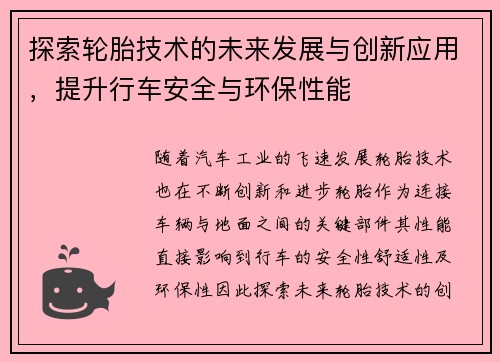 探索轮胎技术的未来发展与创新应用，提升行车安全与环保性能

随着汽车工业的飞速发展轮胎技术也在不断创新和进步轮胎作为连接车辆与地面之间的关键部件其性能直接影响到行车的安全性舒适性及环保性因此探索未来轮胎技术的创